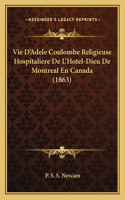 KESSINGER'S LEGACY REPRINTS

Vie D'Adele Coulombe Religieuse Hospitaliere De L'Hotel-Dieu De Montreal En Canada (1863)

P. S. S. Nercam